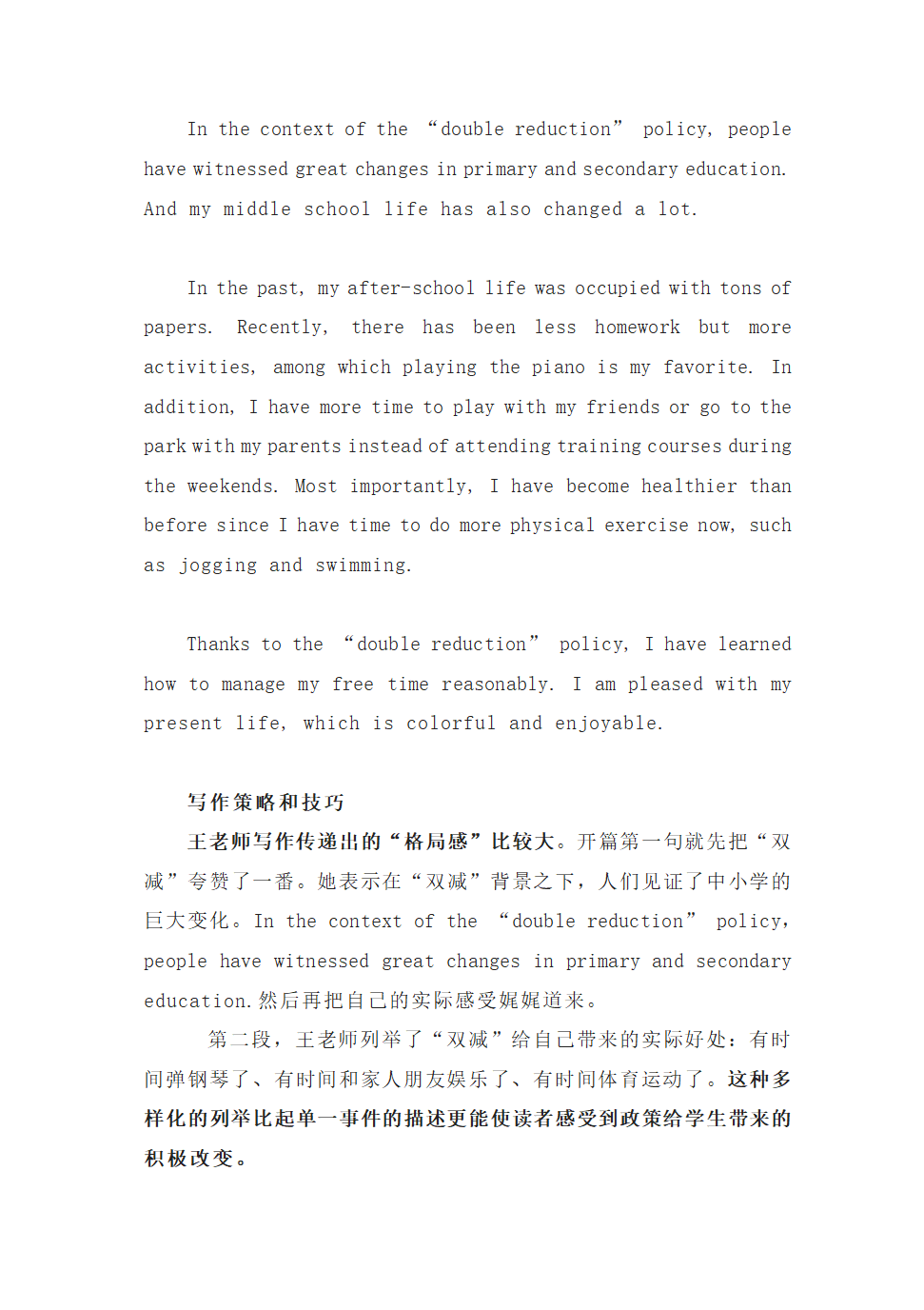 In the context of the “double reduction” policy, people have witnessed great changes in primary and secondary education. And my middle school life has also changed a lot.

In the past, my after-school life was occupied with tons of papers. Recently, there has been less homework but more activities, among which playing the piano is my favorite. In addition, I have more time to play with my friends or go to the park with my parents instead of attending training courses during the weekends. Most importantly, I have become healthier than before since I have time to do more physical exercise now, such as jogging and swimming.

Thanks to the “double reduction” policy, I have learned how to manage my free time reasonably. I am pleased with my present life, which is colorful and enjoyable.

写作策略和技巧

王老师写作传递出的“格局感”比较大。开篇第一句就先把“双减”夸赞了一番。她表示在“双减”背景之下，人们见证了中小学的巨大变化。In the context of the “double reduction” policy, people have witnessed great changes in primary and secondary education.然后再把自己的实际感受娓娓道来。

第二段，王老师列举了“双减”给自己带来的实际好处：有时间弹钢琴了、有时间和家人朋友娱乐了、有时间体育运动了。这种多样化的列举比起单一事件的描述更能使读者感受到政策给学生带来的积极改变。